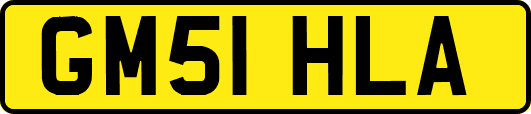 GM51 HLA